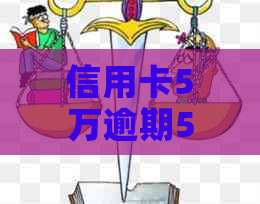 信用卡5万逾期5